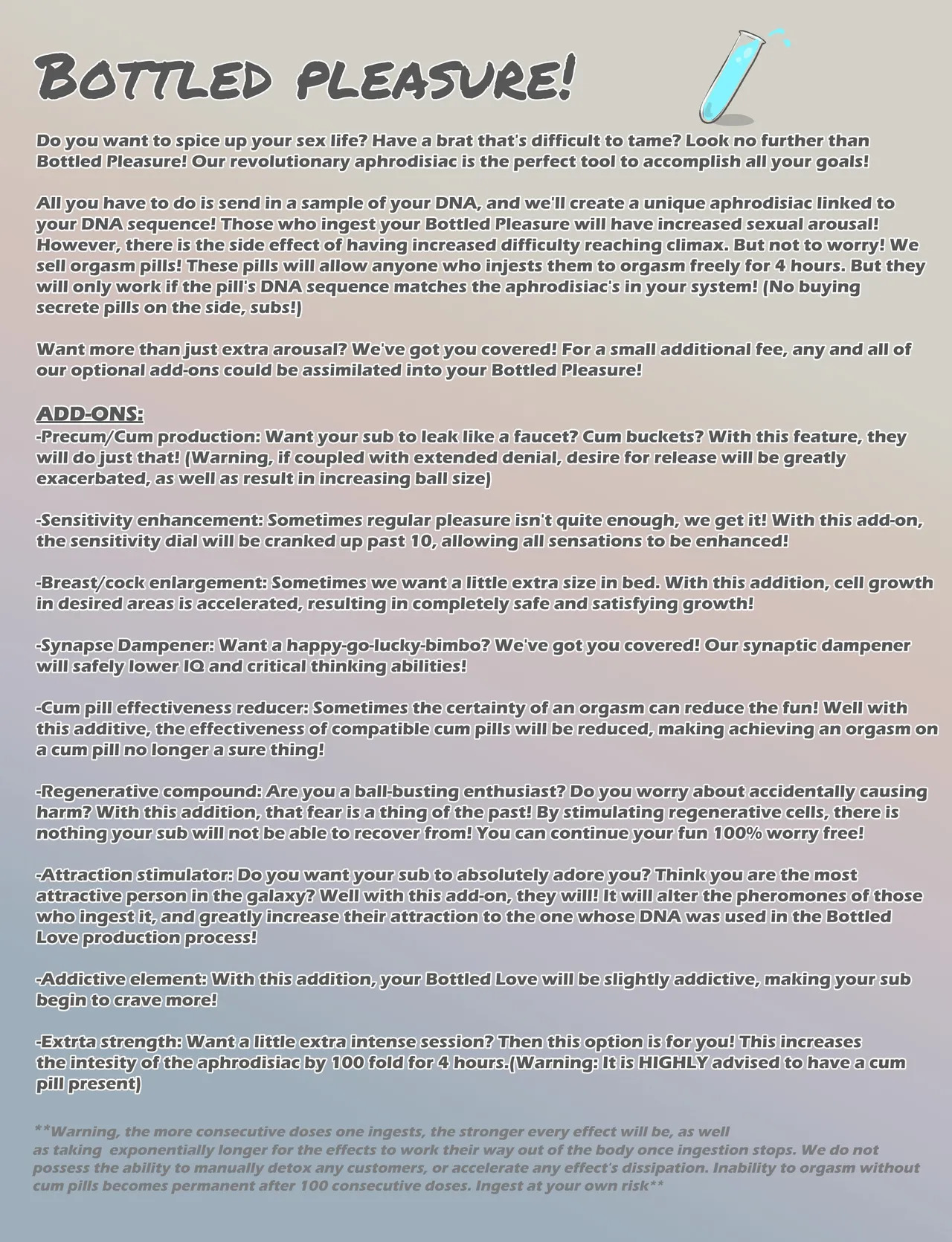 Bottled pleasure!

Do you want to spice up your sex life? Have a brat that's difficult to tame? Look no further than Bottled Pleasure! Our revolutionary aphrodisiac is the perfect tool to accomplish all your goals!

All you have to do is send in a sample of your DNA, and we'll create a unique aphrodisiac linked to your DNA sequence! Those who ingest your Bottled Pleasure will have increased sexual arousal! However, there is the side effect of having increased difficulty reaching climax. But not to worry! We sell orgasm pills! These pills will allow anyone who injests them to orgasm freely for 4 hours. But they will only work if the pill's DNA sequence matches the aphrodisiac's in your system! (No buying secrete pills on the side, subs!)

Want more than just extra arousal? We've got you covered! For a small additional fee, any and all of our optional add-ons could be assimilated into your Bottled Pleasure!

ADD-ONS:
-Precum/Cum production: Want your sub to leak like a faucet? Cum buckets? With this feature, they will do just that! (Warning, if coupled with extended denial, desire for release will be greatly exacerbated, as well as result in increasing ball size)

-Sensitivity enhancement: Sometimes regular pleasure isn't quite enough, we get it! With this add-on, the sensitivity dial will be cranked up past 10, allowing all sensations to be enhanced!

-Breast/cock enlargement: Sometimes we want a little extra size in bed. With this addition, cell growth in desired areas is accelerated, resulting in completely safe and satisfying growth!

-Synapse Dampener: Want a happy-go-lucky-bimbo? We've got you covered! Our synaptic dampener will safely lower IQ and critical thinking abilities!

-Cum pill effectiveness reducer: Sometimes the certainty of an orgasm can reduce the fun! Well with this additive, the effectiveness of compatible cum pills will be reduced, making achieving an orgasm on a cum pill no longer a sure thing!

-Regenerative compound: Are you a ball-busting enthusiast? Do you worry about accidentally causing harm? With this addition, that fear is a thing of the past! By stimulating regenerative cells, there is nothing your sub will not be able to recover from! You can continue your fun 100% worry free!

-Attraction stimulator: Do you want your sub to absolutely adore you? Think you are the most attractive person in the galaxy? Well with this add-on, they will! It will alter the pheromones of those who ingest it, and greatly increase their attraction to the one whose DNA was used in the Bottled Love production process!

-Addictive element: With this addition, your Bottled Love will be slightly addictive, making your sub begin to crave more!

-Extrta strength: Want a little extra intense session? Then this option is for you! This increases the intesity of the aphrodisiac by 100 fold for 4 hours.(Warning: It is HIGHLY advised to have a cum pill present)

**Warning, the more consecutive doses one ingests, the stronger every effect will be, as well as taking exponentially longer for the effects to work their way out of the body once ingestion stops. We do not possess the ability to manually detox any customers, or accelerate any effect's dissipation. Inability to orgasm without cum pills becomes permanent after 100 consecutive doses. Ingest at your own risk**